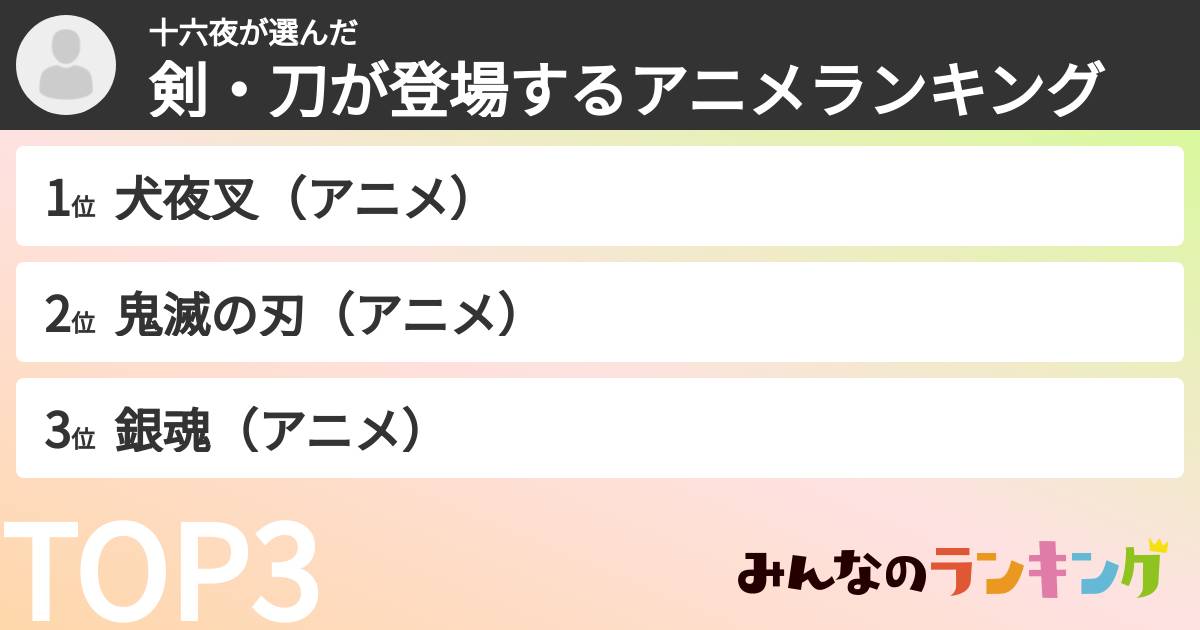 十六夜が選んだ
剣・刀が登場するアニメランキング

1位 犬夜叉（アニメ）

2位 鬼滅の刃（アニメ）

3位 銀魂（アニメ）

TOP3

みんなのランキング